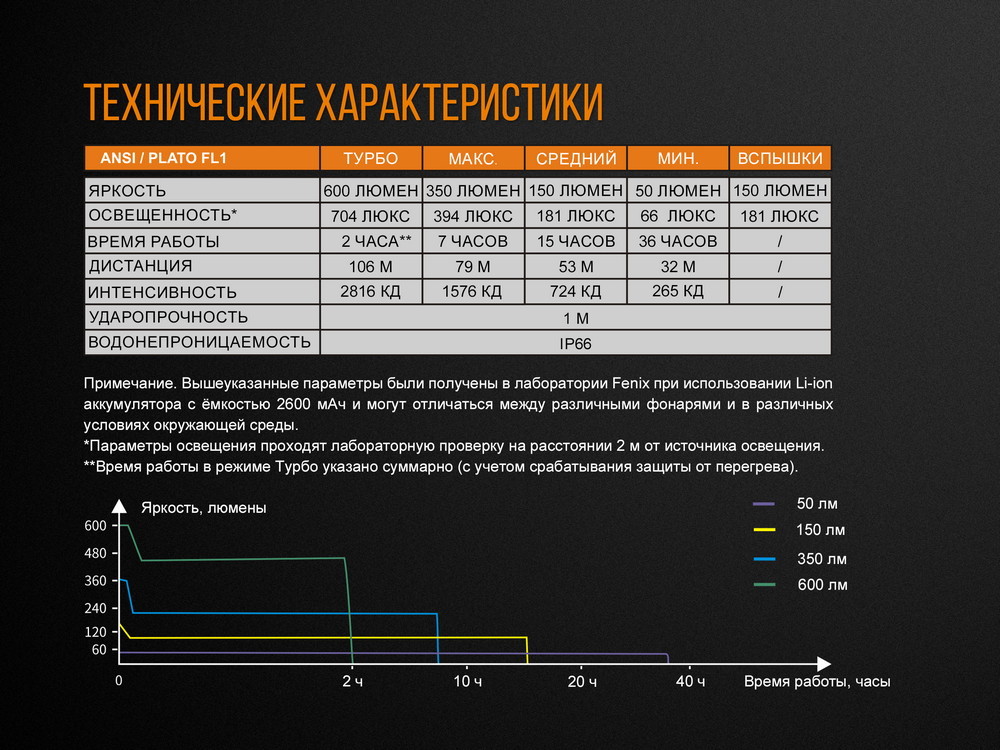 ТЕХНИЧЕСКИЕ ХАРАКТЕРИСТИКИ

| ANSI / PLATO FL1 | ТУРБО | МАКС. | СРЕДНИЙ | МИН. | ВСПЫШКИ |
|---|---|---|---|---|---|
| ЯРКОСТЬ | 600 ЛЮМЕН | 350 ЛЮМЕН | 150 ЛЮМЕН | 50 ЛЮМЕН | 150 ЛЮМЕН |
| ОСВЕЩЕННОСТЬ* | 704 ЛЮКС | 394 ЛЮКС | 181 ЛЮКС | 66 ЛЮКС | 181 ЛЮКС |
| ВРЕМЯ РАБОТЫ | 2 ЧАСА** | 7 ЧАСОВ | 15 ЧАСОВ | 36 ЧАСОВ | / |
| ДИСТАНЦИЯ | 106 М | 79 М | 53 М | 32 М | / |
| ИНТЕНСИВНОСТЬ | 2816 КД | 1576 КД | 724 КД | 265 КД | / |
| УДАРОПРОЧНОСТЬ | 1 М | | | | |
| ВОДОНЕПРОНИЦАЕМОСТЬ | IP66 | | | | |

Примечание. Вышеуказанные параметры были получены в лаборатории Fenix при использовании Li-ion аккумулятора с ёмкостью 2600 мАч и могут отличаться между различными фонарями и в различных условиях окружающей среды.
*Параметры освещения проходят лабораторную проверку на расстоянии 2 м от источника освещения.
**Время работы в режиме Турбо указано суммарно (с учетом срабатывания защиты от перегрева).

Яркость, люмены
600
480
360
240
120
60
0
2 ч
10 ч
20 ч
40 ч
Время работы, часы

50 лм
150 лм
350 лм
600 лм